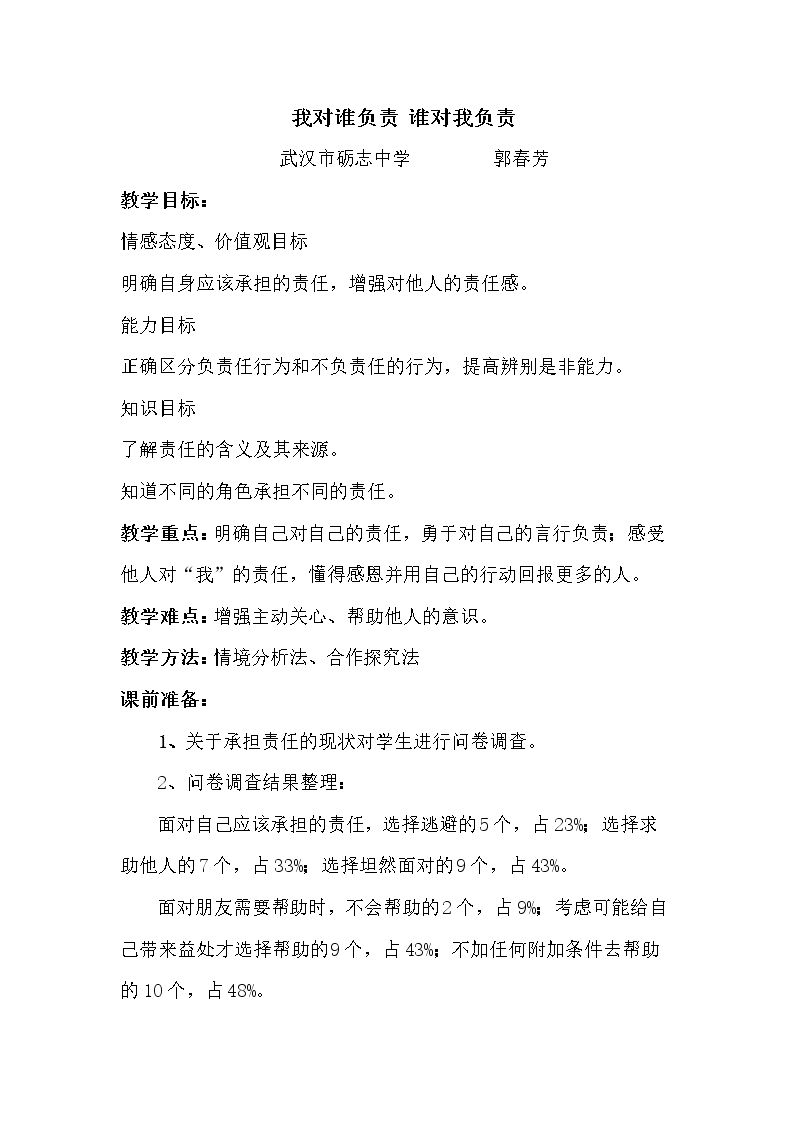 我对谁负责 谁对我负责

武汉市砺志中学 郭春芳

教学目标：

情感态度、价值观目标

明确自身应该承担的责任，增强对他人的责任感。

能力目标

正确区分负责任行为和不负责任的行为，提高辨别是非能力。

知识目标

了解责任的含义及其来源。

知道不同的角色承担不同的责任。

教学重点：明确自己对自己的责任，勇于对自己的言行负责；感受他人对“我”的责任，懂得感恩并用自己的行动回报更多的人。

教学难点：增强主动关心、帮助他人的意识。

教学方法：情境分析法、合作探究法

课前准备：

1、关于承担责任的现状对学生进行问卷调查。

2、问卷调查结果整理：

面对自己应该承担的责任，选择逃避的5个，占23%；选择求助他人的7个，占33%；选择坦然面对的9个，占43%。

面对朋友需要帮助时，不会帮助的2个，占9%；考虑可能给自己带来益处才选择帮助的9个，占43%；不加任何附加条件去帮助的10个，占48%。